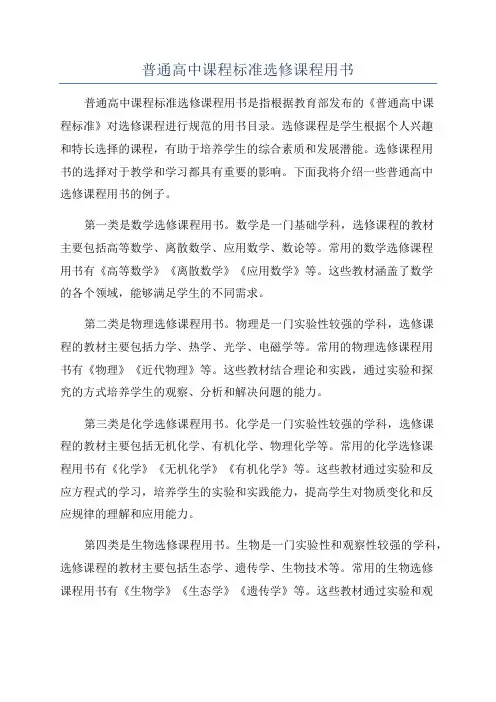 普通高中课程标准选修课程用书

普通高中课程标准选修课程用书是指根据教育部发布的《普通高中课程标准》对选修课程进行规范的用书目录。选修课程是学生根据个人兴趣和特长选择的课程，有助于培养学生的综合素质和发展潜能。选修课程用书的选择对于教学和学习都具有重要的影响。下面我将介绍一些普通高中选修课程用书的例子。

第一类是数学选修课程用书。数学是一门基础学科，选修课程的教材主要包括高等数学、离散数学、应用数学、数论等。常用的数学选修课程用书有《高等数学》《离散数学》《应用数学》等。这些教材涵盖了数学的各个领域，能够满足学生的不同需求。

第二类是物理选修课程用书。物理是一门实验性较强的学科，选修课程的教材主要包括力学、热学、光学、电磁学等。常用的物理选修课程用书有《物理》《近代物理》等。这些教材结合理论和实践，通过实验和探究的方式培养学生的观察、分析和解决问题的能力。

第三类是化学选修课程用书。化学是一门实验性较强的学科，选修课程的教材主要包括无机化学、有机化学、物理化学等。常用的化学选修课程用书有《化学》《无机化学》《有机化学》等。这些教材通过实验和反应方程式的学习，培养学生的实验和实践能力，提高学生对物质变化和反应规律的理解和应用能力。

第四类是生物选修课程用书。生物是一门实验性和观察性较强的学科，选修课程的教材主要包括生态学、遗传学、生物技术等。常用的生物选修课程用书有《生物学》《生态学》《遗传学》等。这些教材通过实验和观